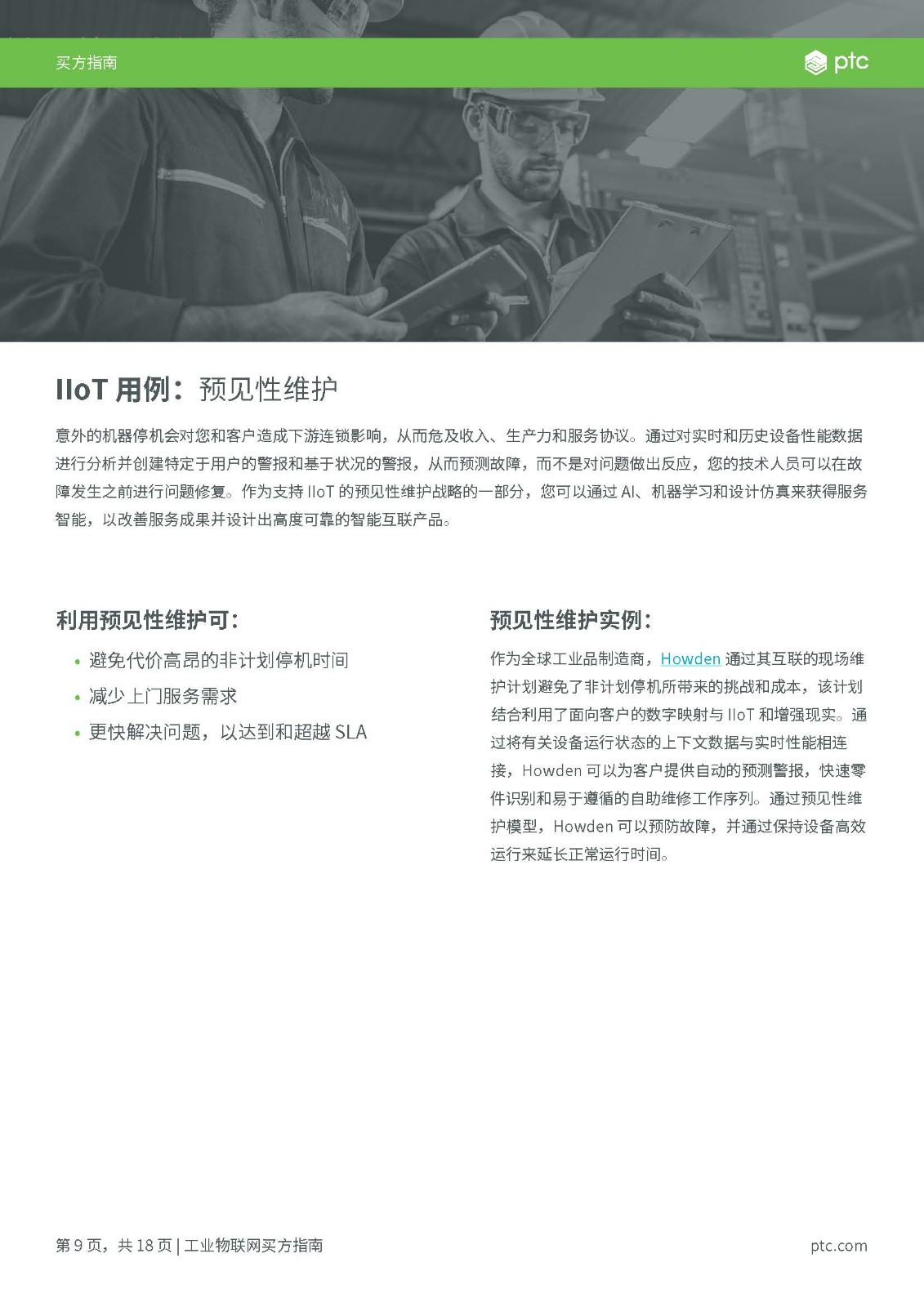 买方指南

ptc

IIoT 用例：预见性维护

意外的机器停机会对您和客户造成下游连锁影响，从而危及收入、生产力和服务协议。通过对实时和历史设备性能数据进行分析并创建特定于用户的警报和基于状况的警报，从而预测故障，而不是对问题做出反应，您的技术人员可以在故障发生之前进行问题修复。作为支持 IIoT 的预见性维护战略的一部分，您可以通过 AI、机器学习和设计仿真来获得服务智能，以改善服务成果并设计出高度可靠的智能互联产品。

利用预见性维护可：

• 避免代价高昂的非计划停机时间
• 减少上门服务需求
• 更快解决问题，以达到和超越 SLA

预见性维护实例：

作为全球工业品制造商，Howden 通过其互联的现场维护计划避免了非计划停机所带来的挑战和成本，该计划结合利用了面向客户的数字映射与 IIoT 和增强现实。通过将有关设备运行状态的上下文数据与实时性能相连接，Howden 可以为客户提供自动的预测警报，快速零件识别和易于遵循的自助维修工作序列。通过预见性维护模型，Howden 可以预防故障，并通过保持设备高效运行来延长正常运行时间。

第 9 页，共 18 页 | 工业物联网买方指南

ptc.com